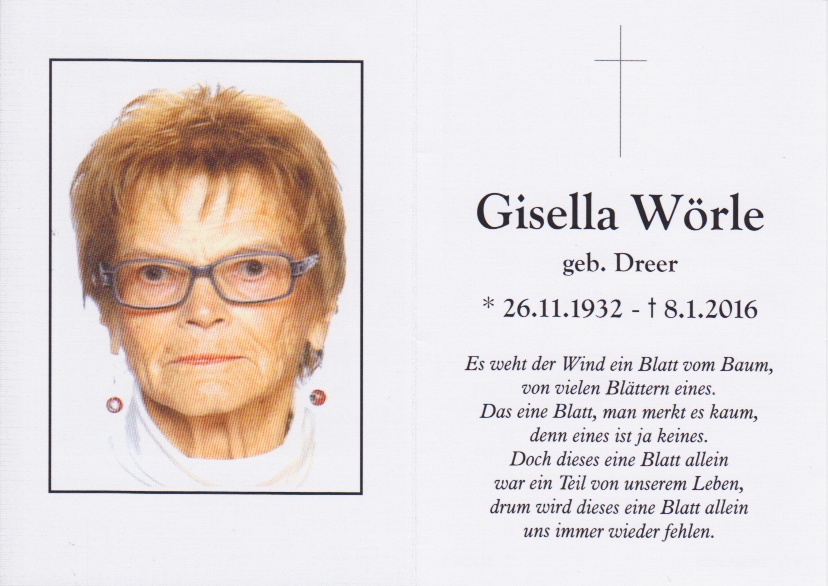 Gisella Wörle

geb. Dreer

* 26.11.1932 - † 8.1.2016

Es weht der Wind ein Blatt vom Baum,
von vielen Blättern eines.
Das eine Blatt, man merkt es kaum,
denn eines ist ja keines.
Doch dieses eine Blatt allein
war ein Teil von unserem Leben,
drum wird dieses eine Blatt allein
uns immer wieder fehlen.